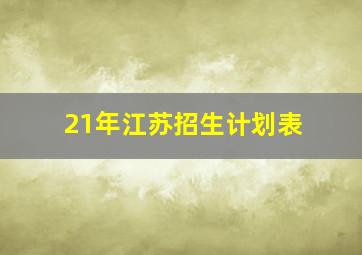 21年江苏招生计划表